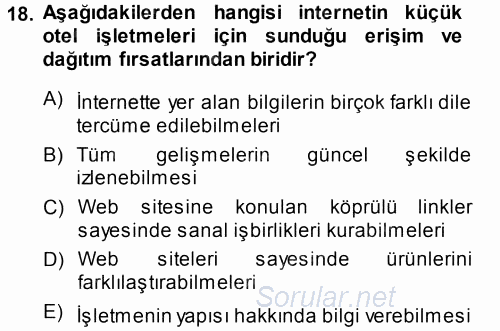 18. Aşağıdakilerden hangisi internetin küçük otel işletmeleri için sunduğu erişim ve dağıtım fırsatlarından biridir?

A) İnternette yer alan bilgilerin birçok farklı dile tercüme edilebilmeleri

B) Tüm gelişmelerin güncel şekilde izlenebilmesi

C) Web sitesine konulan köprülü linkler sayesinde sanal işbirlikleri kurabilmeleri

D) Web siteleri sayesinde ürünlerini farklılaştırabilmeleri

Sorular.net

E) İşletmenin yapısı hakkında bilgi verebilmesi